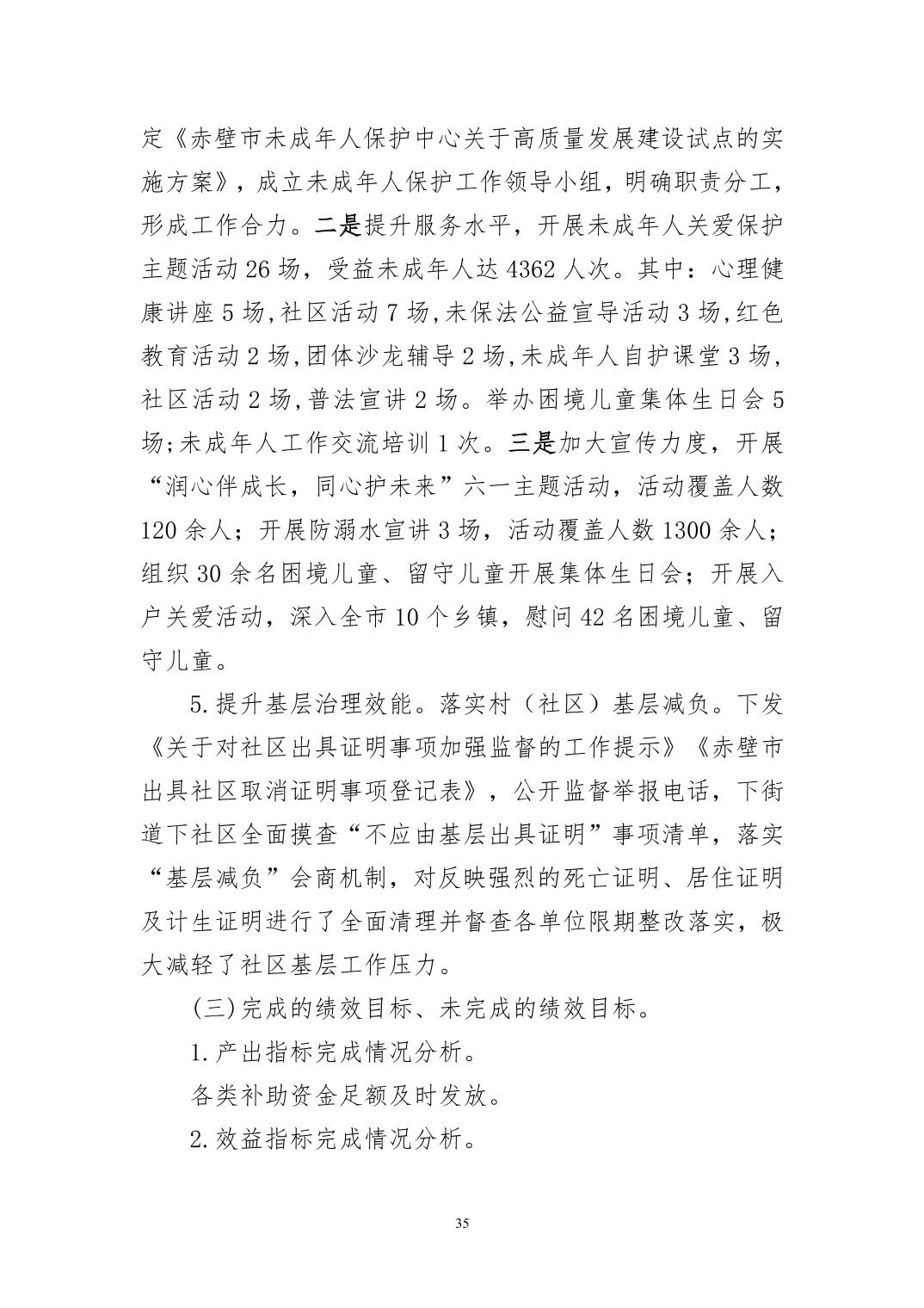 定《赤壁市未成年人保护中心关于高质量发展建设试点的实施方案》，成立未成年人保护工作领导小组，明确职责分工，形成工作合力。二是提升服务水平，开展未成年人关爱保护主题活动 26 场，受益未成年人达 4362 人次。其中：心理健康讲座 5 场,社区活动 7 场,未保法公益宣导活动 3 场,红色教育活动 2 场,团体沙龙辅导 2 场,未成年人自护课堂 3 场,社区活动 2 场,普法宣讲 2 场。举办困境儿童集体生日会 5 场;未成年人工作交流培训 1 次。三是加大宣传力度，开展“润心伴成长，同心护未来”六一主题活动，活动覆盖人数 120 余人；开展防溺水宣讲 3 场，活动覆盖人数 1300 余人；组织 30 余名困境儿童、留守儿童开展集体生日会；开展入户关爱活动，深入全市 10 个乡镇，慰问 42 名困境儿童、留守儿童。

5.提升基层治理效能。落实村（社区）基层减负。下发《关于对社区出具证明事项加强监督的工作提示》《赤壁市出具社区取消证明事项登记表》，公开监督举报电话，下街道下社区全面摸查“不应由基层出具证明”事项清单，落实“基层减负”会商机制，对反映强烈的死亡证明、居住证明及计生证明进行了全面清理并督查各单位限期整改落实，极大减轻了社区基层工作压力。

(三)完成的绩效目标、未完成的绩效目标。

1.产出指标完成情况分析。

各类补助资金足额及时发放。

2.效益指标完成情况分析。

35